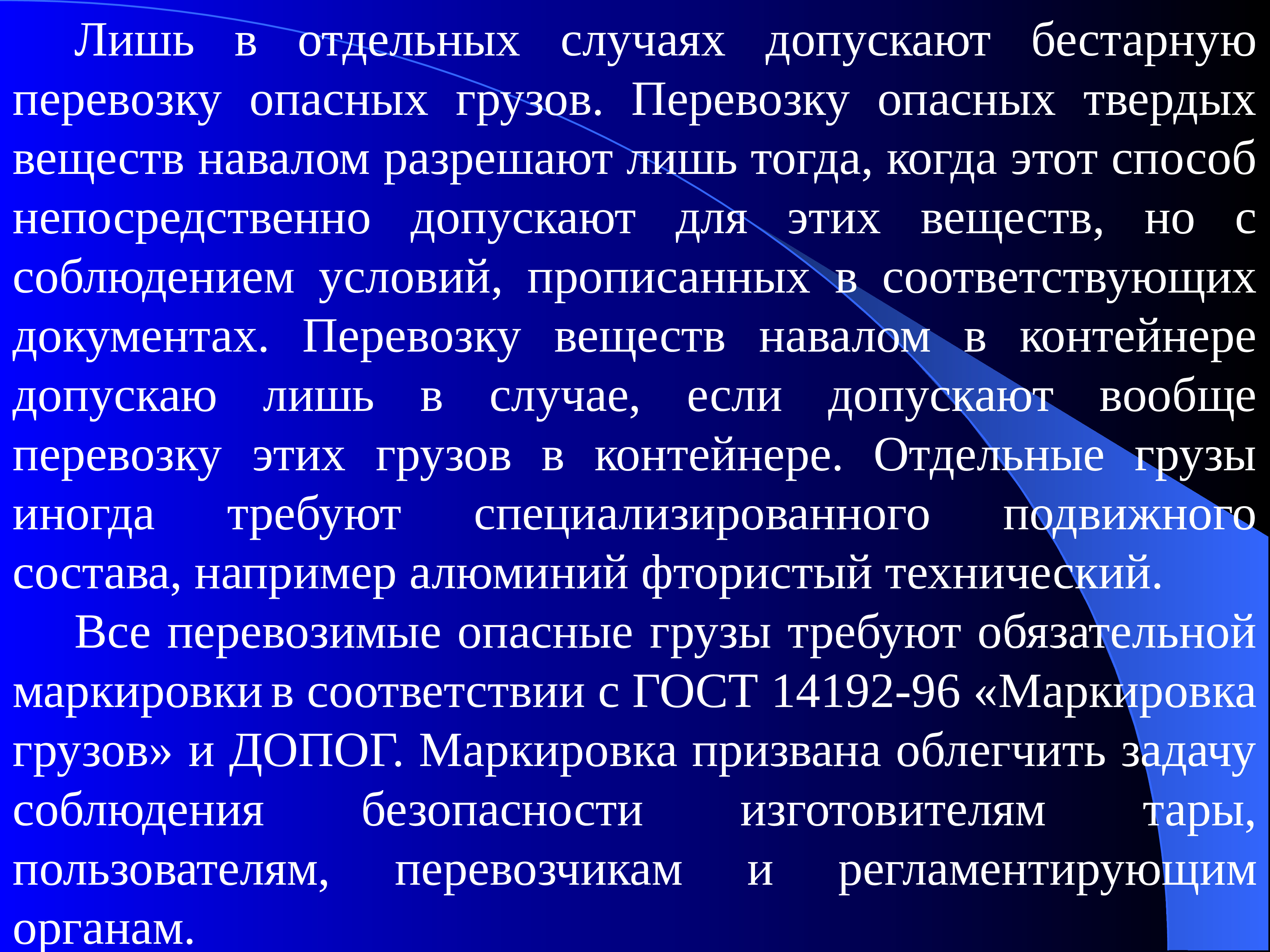 Лишь в отдельных случаях допускают бестарную перевозку опасных грузов. Перевозку опасных твердых веществ навалом разрешают лишь тогда, когда этот способ непосредственно допускают для этих веществ, но с соблюдением условий, прописанных в соответствующих документах. Перевозку веществ навалом в контейнере допускаю лишь в случае, если допускают вообще перевозку этих грузов в контейнере. Отдельные грузы иногда требуют специализированного подвижного состава, например алюминий фтористый технический.

Все перевозимые опасные грузы требуют обязательной маркировки в соответствии с ГОСТ 14192-96 «Маркировка грузов» и ДОПОГ. Маркировка призвана облегчить задачу соблюдения безопасности изготовителям тары, пользователям, перевозчикам и регламентирующим органам.